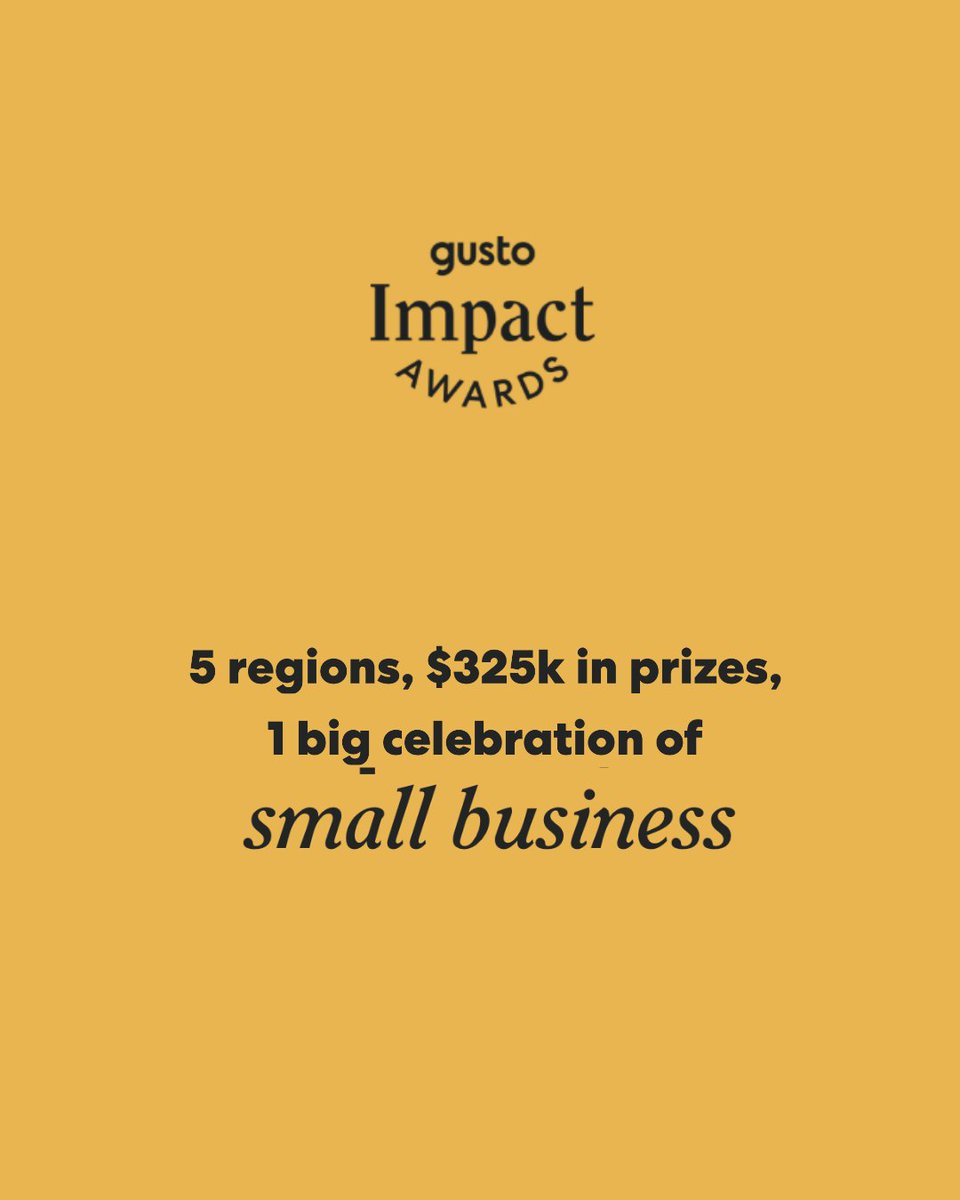 gusto
Impact
AWARDS

5 regions, \$325k in prizes,
1 big celebration of
small business